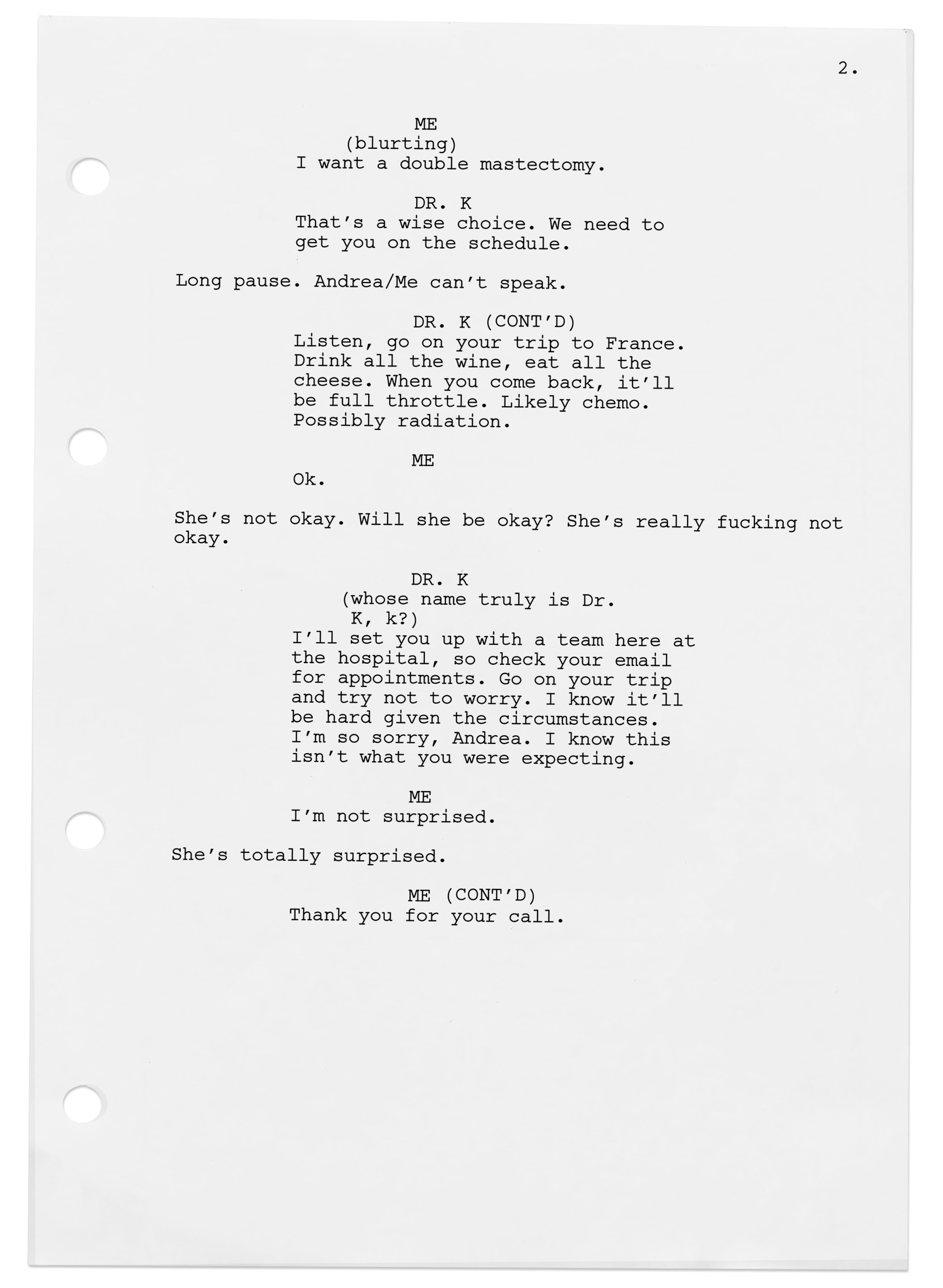 2.

ME

(blurting)

I want a double mastectomy.

DR. K

That's a wise choice. We need to get you on the schedule.

Long pause. Andrea/Me can't speak.

DR. K (CONT'D)

Listen, go on your trip to France. Drink all the wine, eat all the cheese. When you come back, it'll be full throttle. Likely chemo. Possibly radiation.

ME

Ok.

She's not okay. Will she be okay? She's really fucking not okay.

DR. K

(whose name truly is Dr. K, k?)

I'll set you up with a team here at the hospital, so check your email for appointments. Go on your trip and try not to worry. I know it'll be hard given the circumstances. I'm so sorry, Andrea. I know this isn't what you were expecting.

ME

I'm not surprised.

She's totally surprised.

ME (CONT'D)

Thank you for your call.